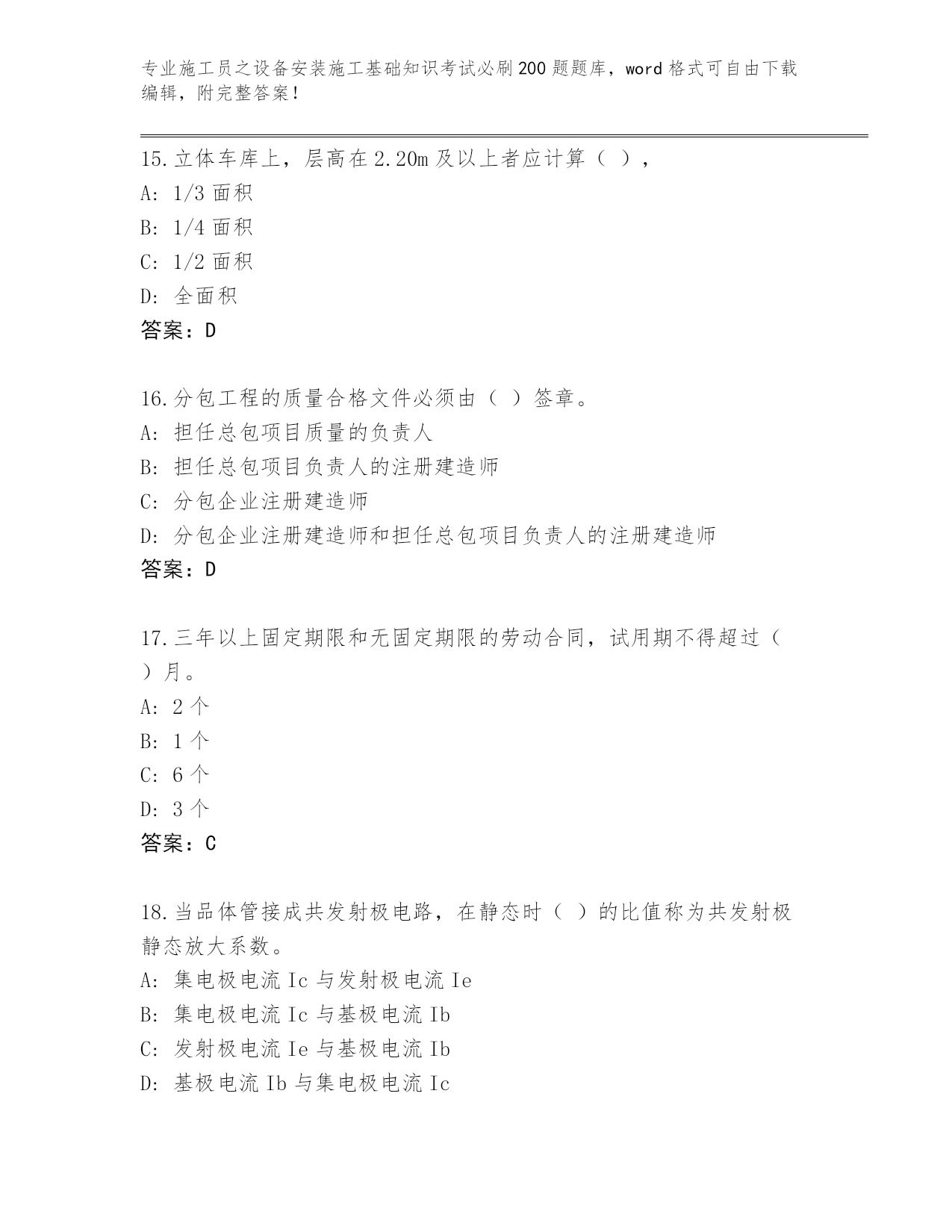 专业施工员之设备安装施工基础知识考试必刷200题题库，word格式可自由下载编辑，附完整答案！

15.立体车库上，层高在2.20m及以上者应计算（ ），
A: 1/3面积
B: 1/4面积
C: 1/2面积
D: 全面积
答案：D

16.分包工程的质量合格文件必须由（ ）签章。
A: 担任总包项目质量的负责人
B: 担任总包项目负责人的注册建造师
C: 分包企业注册建造师
D: 分包企业注册建造师和担任总包项目负责人的注册建造师
答案：D

17.三年以上固定期限和无固定期限的劳动合同，试用期不得超过（ ）月。
A: 2个
B: 1个
C: 6个
D: 3个
答案：C

18.当品体管接成共发射极电路，在静态时（ ）的比值称为共发射极静态放大系数。
A: 集电极电流Ic与发射极电流Ie
B: 集电极电流Ic与基极电流Ib
C: 发射极电流Ie与基极电流Ib
D: 基极电流Ib与集电极电流Ic